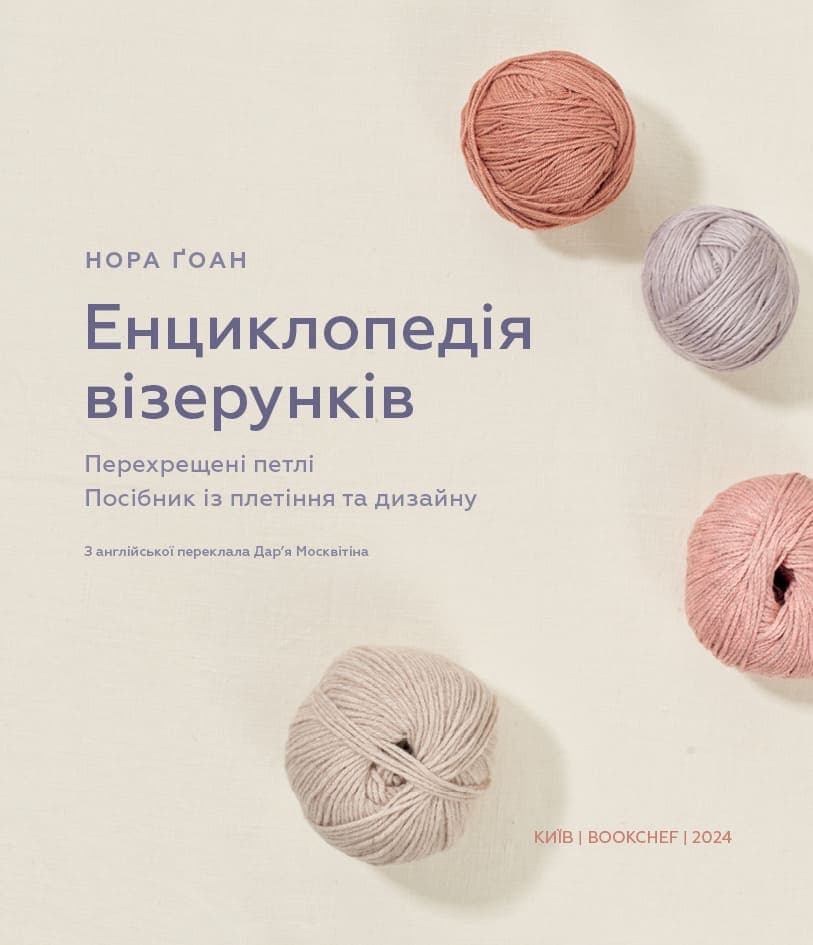 НОРА ҐОАН

Енциклопедія візерунків

Перехрещені петлі
Посібник із плетіння та дизайну

З англійської переклала Дар'я Москвітіна

КИЇВ | BOOKCHEF | 2024